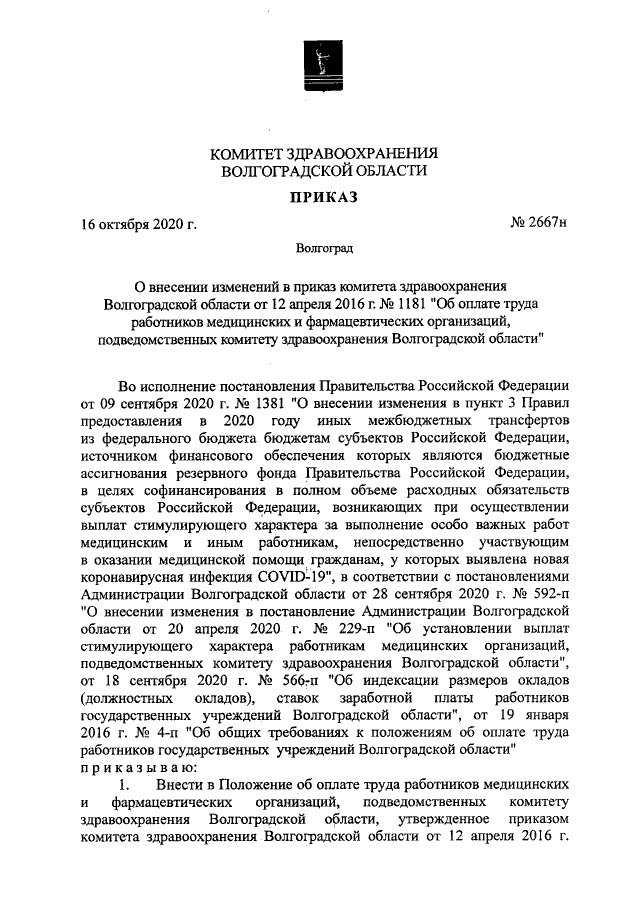 КОМИТЕТ ЗДРАВООХРАНЕНИЯ
ВОЛГОГРАДСКОЙ ОБЛАСТИ

ПРИКАЗ

16 октября 2020 г.

№ 2667н

Волгоград

О внесении изменений в приказ комитета здравоохранения Волгоградской области от 12 апреля 2016 г. № 1181 "Об оплате труда работников медицинских и фармацевтических организаций, подведомственных комитету здравоохранения Волгоградской области"

Во исполнение постановления Правительства Российской Федерации от 09 сентября 2020 г. № 1381 "О внесении изменения в пункт 3 Правил предоставления в 2020 году иных межбюджетных трансфертов из федерального бюджета бюджетам субъектов Российской Федерации, источником финансового обеспечения которых являются бюджетные ассигнования резервного фонда Правительства Российской Федерации, в целях софинансирования в полном объеме расходных обязательств субъектов Российской Федерации, возникающих при осуществлении выплат стимулирующего характера за выполнение особо важных работ медицинским и иным работникам, непосредственно участвующим в оказании медицинской помощи гражданам, у которых выявлена новая коронавирусная инфекция COVID-19", в соответствии с постановлениями Администрации Волгоградской области от 28 сентября 2020 г. № 592-п "О внесении изменения в постановление Администрации Волгоградской области от 20 апреля 2020 г. № 229-п "Об установлении выплат стимулирующего характера работникам медицинских организаций, подведомственных комитету здравоохранения Волгоградской области", от 18 сентября 2020 г. № 566-п "Об индексации размеров окладов (должностных окладов), ставок заработной платы работников государственных учреждений Волгоградской области", от 19 января 2016 г. № 4-п "Об общих требованиях к положениям об оплате труда работников государственных учреждений Волгоградской области"
п р и к а з ы в а ю:

1. Внести в Положение об оплате труда работников медицинских и фармацевтических организаций, подведомственных комитету здравоохранения Волгоградской области, утвержденное приказом комитета здравоохранения Волгоградской области от 12 апреля 2016 г.